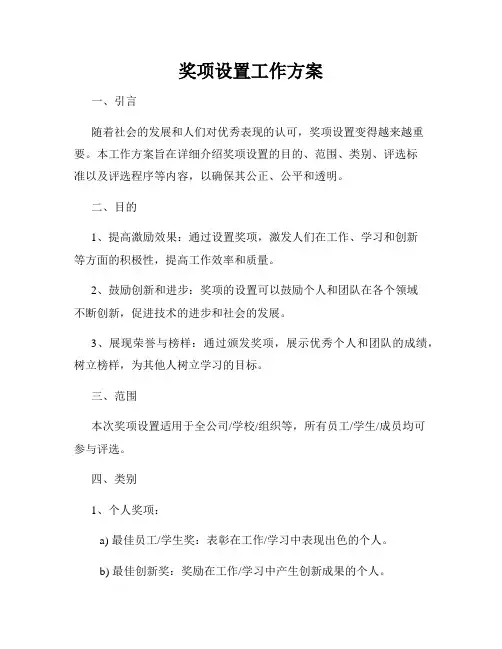 奖项设置工作方案

一、引言

随着社会的发展和人们对优秀表现的认可，奖项设置变得越来越重要。本工作方案旨在详细介绍奖项设置的目的、范围、类别、评选标准以及评选程序等内容，以确保其公正、公平和透明。

二、目的

1、提高激励效果：通过设置奖项，激发人们在工作、学习和创新等方面的积极性，提高工作效率和质量。

2、鼓励创新和进步：奖项的设置可以鼓励个人和团队在各个领域不断创新，促进技术的进步和社会的发展。

3、展现荣誉与榜样：通过颁发奖项，展示优秀个人和团队的成绩，树立榜样，为其他人树立学习的目标。

三、范围

本次奖项设置适用于全公司/学校/组织等，所有员工/学生/成员均可参与评选。

四、类别

1、个人奖项：

a) 最佳员工/学生奖：表彰在工作/学习中表现出色的个人。

b) 最佳创新奖：奖励在工作/学习中产生创新成果的个人。